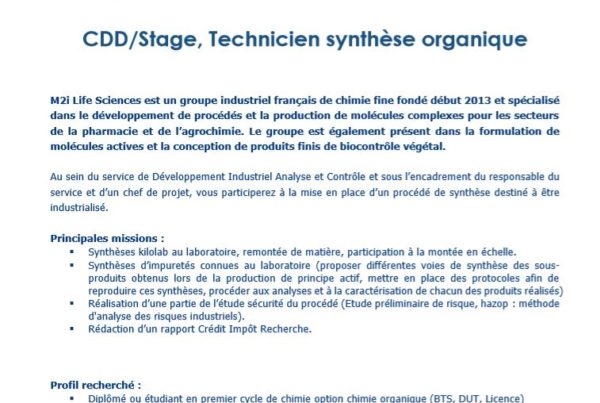 CDD/Stage, Technicien synthèse organique

M2i Life Sciences est un groupe industriel français de chimie fine fondé début 2013 et spécialisé dans le développement de procédés et la production de molécules complexes pour les secteurs de la pharmacie et de l'agrochimie. Le groupe est également présent dans la formulation de molécules actives et la conception de produits finis de biocontrôle végétal.

Au sein du service de Développement Industriel Analyse et Contrôle et sous l'encadrement du responsable du service et d'un chef de projet, vous participerez à la mise en place d'un procédé de synthèse destiné à être industrialisé.

Principales missions :
• Synthèses kilolab au laboratoire, remontée de matière, participation à la montée en échelle.
• Synthèses d'impuretés connues au laboratoire (proposer différentes voies de synthèse des sous-produits obtenus lors de la production de principe actif, mettre en place des protocoles afin de reproduire ces synthèses, procéder aux analyses et à la caractérisation de chacun des produits réalisés)
• Réalisation d'une partie de l'étude sécurité du procédé (Etude préliminaire de risque, hazop : méthode d'analyse des risques industriels).
• Rédaction d'un rapport Crédit Impôt Recherche.

Profil recherché :
• Diplômé ou étudiant en premier cycle de chimie option chimie organique (BTS, DUT, Licence)